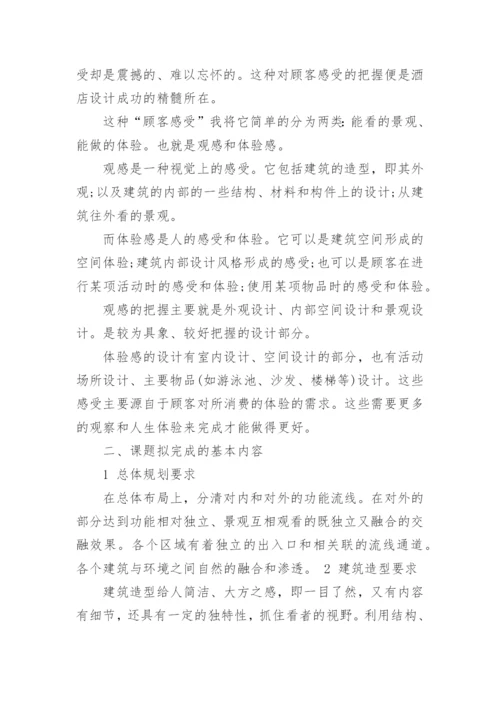 受却是震撼的、难以忘怀的。这种对顾客感受的把握便是酒店设计成功的精髓所在。

这种“顾客感受”我将它简单的分为两类:能看的景观、能做的体验。也就是观感和体验感。

观感是一种视觉上的感受。它包括建筑的造型，即其外观;以及建筑的内部的一些结构、材料和构件上的设计;从建筑往外看的景观。

而体验感是人的感受和体验。它可以是建筑空间形成的空间体验;建筑内部设计风格形成的感受;也可以是顾客在进行某项活动时的感受和体验;使用某项物品时的感受和体验。

观感的把握主要就是外观设计、内部空间设计和景观设计。是较为具象、较好把握的设计部分。

体验感的设计有室内设计、空间设计的部分，也有活动场所设计、主要物品(如游泳池、沙发、楼梯等)设计。这些感受主要源自于顾客对所消费的体验的需求。这些需要更多的观察和人生体验来完成才能做得更好。

二、课题拟完成的基本内容

1 总体规划要求

在总体布局上，分清对内和对外的功能流线。在对外的部分达到功能相对独立、景观互相观看的既独立又融合的交融效果。各个区域有着独立的出入口和相关联的流线通道。各个建筑与环境之间自然的融合和渗透。 2 建筑造型要求

建筑造型给人简洁、大方之感，即一目了然，又有内容有细节，还具有一定的独特性，抓住看者的视野。利用结构、